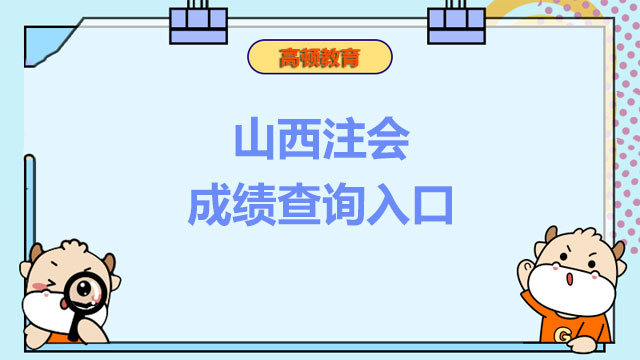 高顿教育

山西注会
成绩查询入口

G